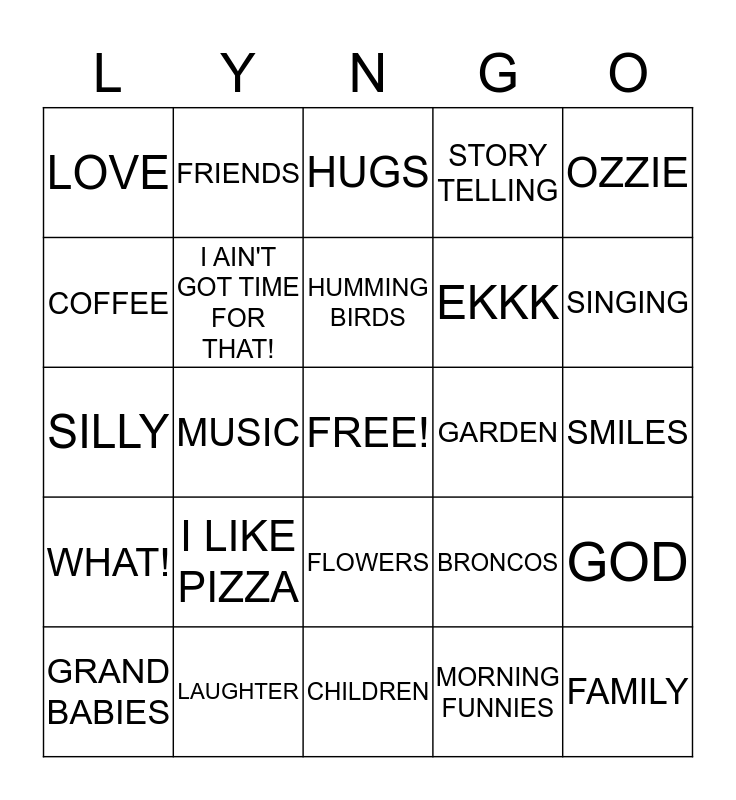 | L | Y | N | G | O |
|---|---|---|---|---|
| LOVE | FRIENDS | HUGS | STORY TELLING | OZZIE |
| COFFEE | I AIN'T GOT TIME FOR THAT! | HUMMING BIRDS | EKKK | SINGING |
| SILLY | MUSIC | FREE! | GARDEN | SMILES |
| WHAT! | I LIKE PIZZA | FLOWERS | BRONCOS | GOD |
| GRAND BABIES | LAUGHTER | CHILDREN | MORNING FUNNIES | FAMILY |